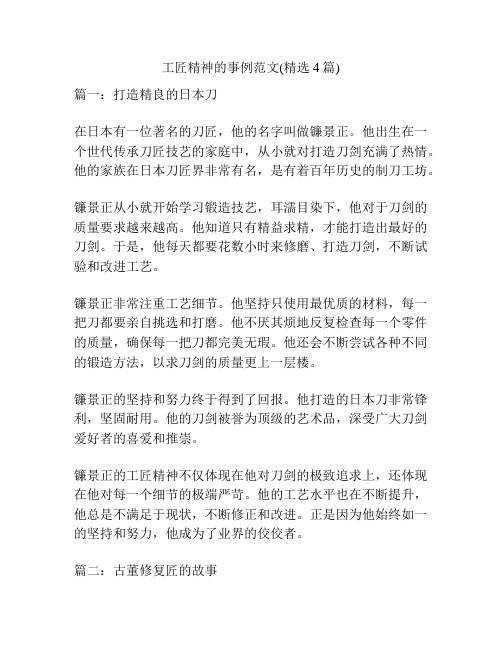 工匠精神的事例范文(精选 4 篇)

篇一：打造精良的日本刀

在日本有一位著名的刀匠，他的名字叫做镰景正。他出生在一个世代传承刀匠技艺的家庭中，从小就对打造刀剑充满了热情。他的家族在日本刀匠界非常有名，是有着百年历史的制刀工坊。

镰景正从小就开始学习锻造技艺，耳濡目染下，他对于刀剑的质量要求越来越高。他知道只有精益求精，才能打造出最好的刀剑。于是，他每天都要花数小时来修磨、打造刀剑，不断试验和改进工艺。

镰景正非常注重工艺细节。他坚持只使用最优质的材料，每一把刀都要亲自挑选和打磨。他不厌其烦地反复检查每一个零件的质量，确保每一把刀都完美无瑕。他还会不断尝试各种不同的锻造方法，以求刀剑的质量更上一层楼。

镰景正的坚持和努力终于得到了回报。他打造的日本刀非常锋利，坚固耐用。他的刀剑被誉为顶级的艺术品，深受广大刀剑爱好者的喜爱和推崇。

镰景正的工匠精神不仅体现在他对刀剑的极致追求上，还体现在他对每一个细节的极端严苛。他的工艺水平也在不断提升，他总是不满足于现状，不断修正和改进。正是因为他始终如一的坚持和努力，他成为了业界的佼佼者。

篇二：古董修复匠的故事